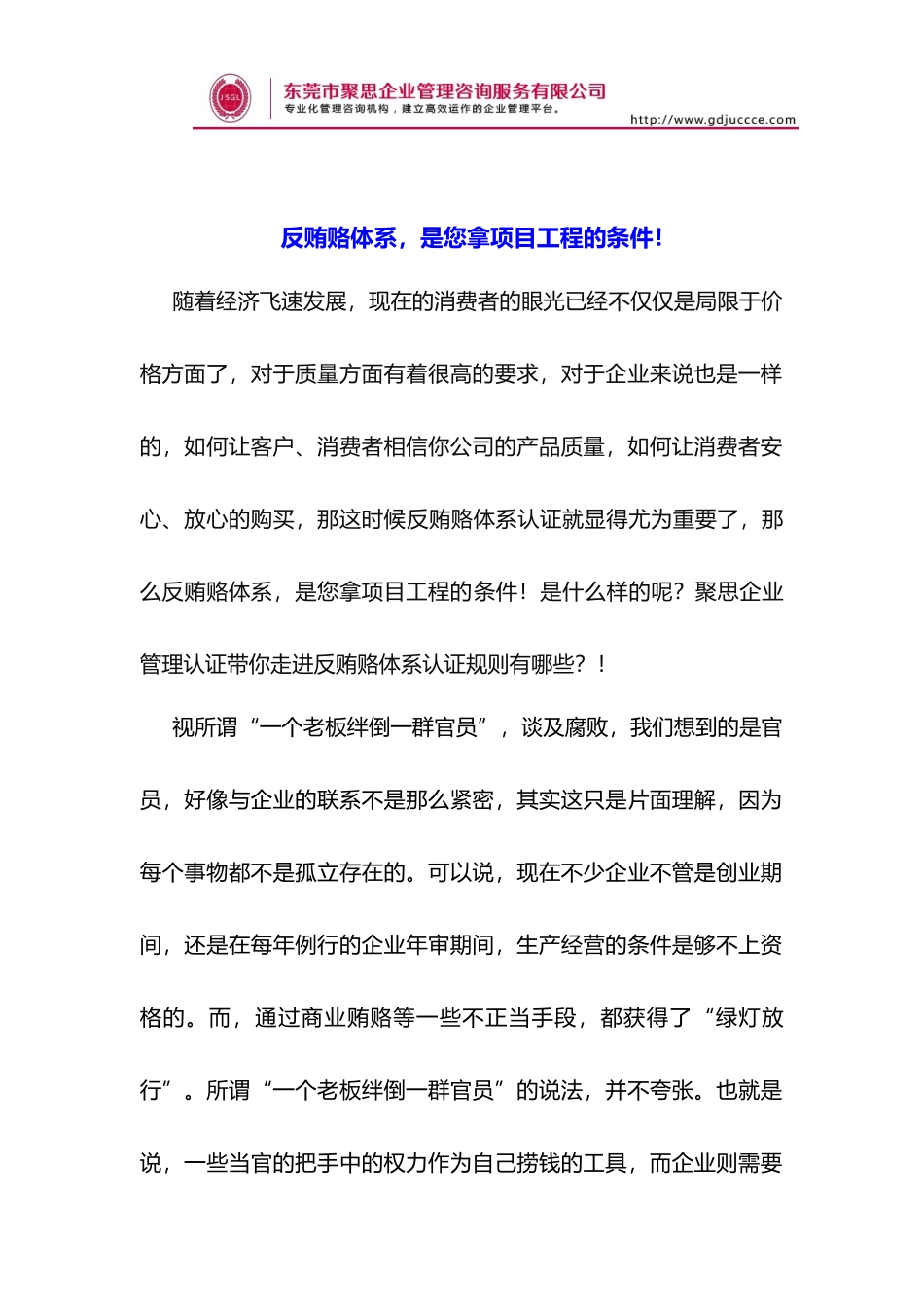 JSGL

东莞市聚思企业管理咨询服务有限公司
专业化管理咨询机构，建立高效运作的企业管理平台。
http://www.gdjuccce.com

反贿赂体系，是您拿项目工程的条件！

随着经济飞速发展，现在的消费者的眼光已经不仅仅是局限于价格方面了，对于质量方面有着很高的要求，对于企业来说也是一样的，如何让客户、消费者相信你公司的产品质量，如何让消费者安心、放心的购买，那这时候反贿赂体系认证就显得尤为重要了，那么反贿赂体系，是您拿项目工程的条件！是什么样的呢？聚思企业管理认证带你走进反贿赂体系认证规则有哪些？！

视所谓“一个老板绊倒一群官员”，谈及腐败，我们想到的是官员，好像与企业的联系不是那么紧密，其实这只是片面理解，因为每个事物都不是孤立存在的。可以说，现在不少企业不管是创业期间，还是在每年例行的企业年审期间，生产经营的条件是够不上资格的。而，通过商业贿赂等一些不正当手段，都获得了“绿灯放行”。所谓“一个老板绊倒一群官员”的说法，并不夸张。也就是说，一些当官的把手中的权力作为自己捞钱的工具，而企业则需要